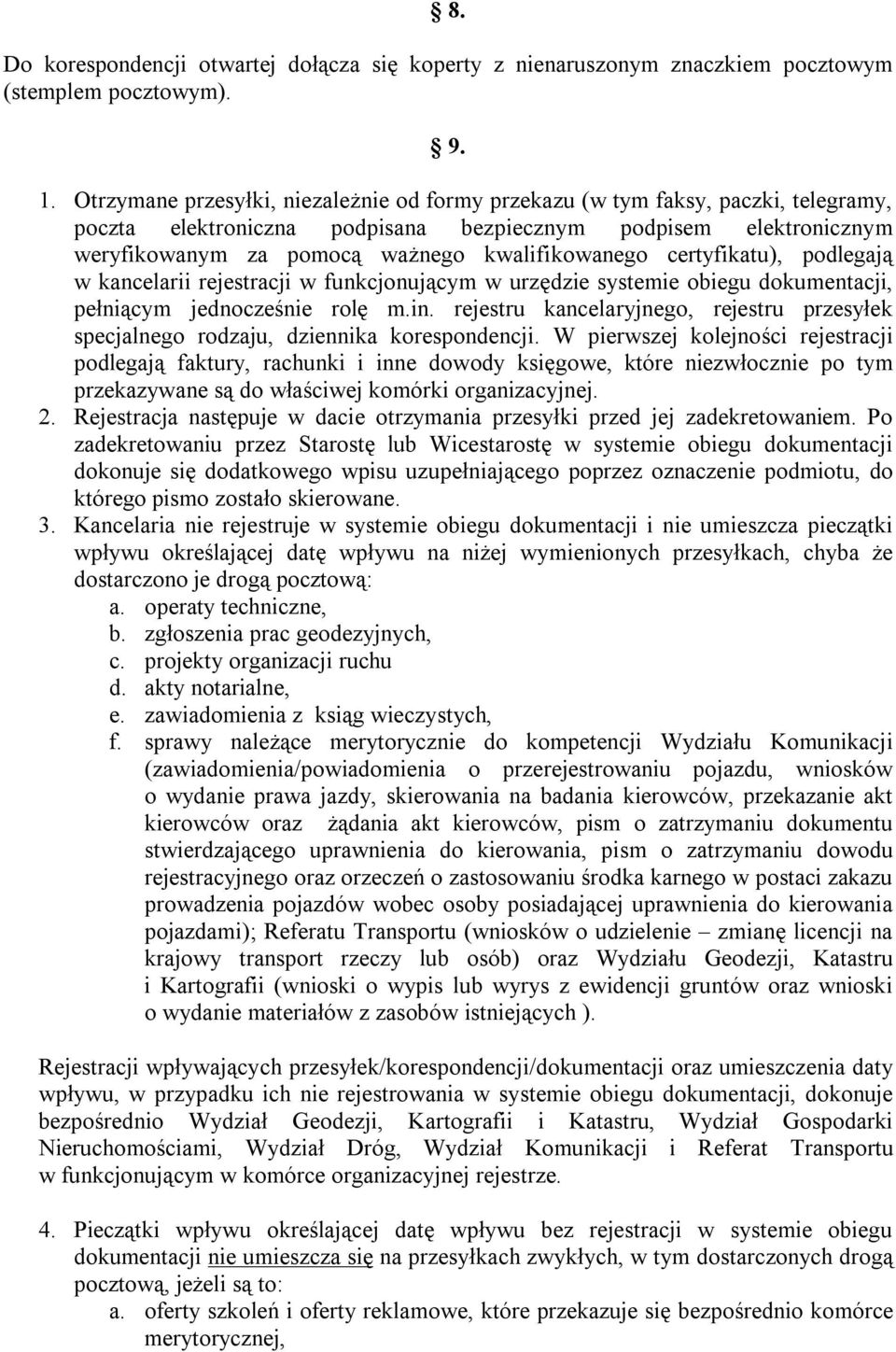 § 8.

Do korespondencji otwartej dołącza się koperty z nienaruszonym znaczkiem pocztowym (stemplem pocztowym).

§ 9.

1. Otrzymane przesyłki, niezależnie od formy przekazu (w tym faksy, paczki, telegramy, poczta elektroniczna podpisana bezpiecznym podpisem elektronicznym weryfikowanym za pomocą ważnego kwalifikowanego certyfikatu), podlegają w kancelarii rejestracji w funkcjonującym w urzędzie systemie obiegu dokumentacji, pełniącym jednocześnie rolę m.in. rejestru kancelaryjnego, rejestru przesyłek specjalnego rodzaju, dziennika korespondencji. W pierwszej kolejności rejestracji podlegają faktury, rachunki i inne dowody księgowe, które niezwłocznie po tym przekazywane są do właściwej komórki organizacyjnej.
2. Rejestracja następuje w dacie otrzymania przesyłki przed jej zadekretowaniem. Po zadekretowaniu przez Starostę lub Wicestarostę w systemie obiegu dokumentacji dokonuje się dodatkowego wpisu uzupełniającego poprzez oznaczenie podmiotu, do którego pismo zostało skierowane.
3. Kancelaria nie rejestruje w systemie obiegu dokumentacji i nie umieszcza pieczątki wpływu określającej datę wpływu na niżej wymienionych przesyłkach, chyba że dostarczono je drogą pocztową:
a. operaty techniczne,
b. zgłoszenia prac geodezyjnych,
c. projekty organizacji ruchu
d. akty notarialne,
e. zawiadomienia z ksiąg wieczystych,
f. sprawy należące merytorycznie do kompetencji Wydziału Komunikacji (zawiadomienia/powiadomienia o przerejestrowaniu pojazdu, wniosków o wydanie prawa jazdy, skierowania na badania kierowców, przekazanie akt kierowców oraz żądania akt kierowców, pism o zatrzymaniu dokumentu stwierdzającego uprawnienia do kierowania, pism o zatrzymaniu dowodu rejestracyjnego oraz orzeczeń o zastosowaniu środka karnego w postaci zakazu prowadzenia pojazdów wobec osoby posiadającej uprawnienia do kierowania pojazdami); Referatu Transportu (wniosków o udzielenie – zmianę licencji na krajowy transport rzeczy lub osób) oraz Wydziału Geodezji, Katastru i Kartografii (wnioski o wypis lub wyrys z ewidencji gruntów oraz wnioski o wydanie materiałów z zasobów istniejących ).

Rejestracji wpływających przesyłek/korespondencji/dokumentacji oraz umieszczenia daty wpływu, w przypadku ich nie rejestrowania w systemie obiegu dokumentacji, dokonuje bezpośrednio Wydział Geodezji, Kartografii i Katastru, Wydział Gospodarki Nieruchomościami, Wydział Dróg, Wydział Komunikacji i Referat Transportu w funkcjonującym w komórce organizacyjnej rejestrze.

4. Pieczątki wpływu określającej datę wpływu bez rejestracji w systemie obiegu dokumentacji nie umieszcza się na przesyłkach zwykłych, w tym dostarczonych drogą pocztową, jeżeli są to:
a. oferty szkoleń i oferty reklamowe, które przekazuje się bezpośrednio komórce merytorycznej,